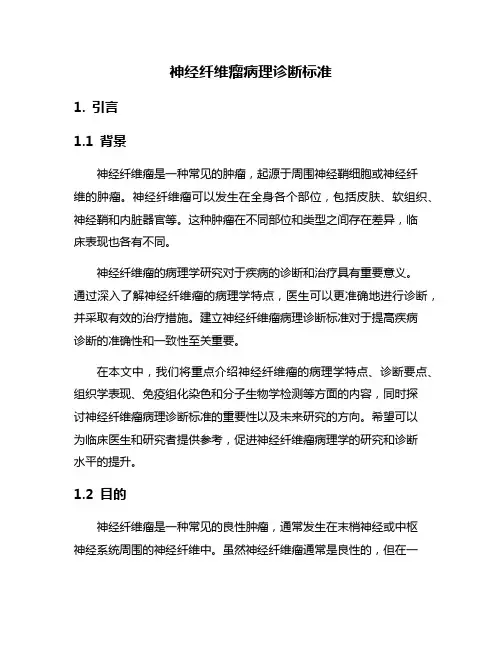 神经纤维瘤病理诊断标准

1. 引言

1.1 背景

神经纤维瘤是一种常见的肿瘤，起源于周围神经鞘细胞或神经纤维的肿瘤。神经纤维瘤可以发生在全身各个部位，包括皮肤、软组织、神经鞘和内脏器官等。这种肿瘤在不同部位和类型之间存在差异，临床表现也各有不同。

神经纤维瘤的病理学研究对于疾病的诊断和治疗具有重要意义。通过深入了解神经纤维瘤的病理学特点，医生可以更准确地进行诊断，并采取有效的治疗措施。建立神经纤维瘤病理诊断标准对于提高疾病诊断的准确性和一致性至关重要。

在本文中，我们将重点介绍神经纤维瘤的病理学特点、诊断要点、组织学表现、免疫组化染色和分子生物学检测等方面的内容，同时探讨神经纤维瘤病理诊断标准的重要性以及未来研究的方向。希望可以为临床医生和研究者提供参考，促进神经纤维瘤病理学的研究和诊断水平的提升。

1.2 目的

神经纤维瘤是一种常见的良性肿瘤，通常发生在末梢神经或中枢神经系统周围的神经纤维中。虽然神经纤维瘤通常是良性的，但在一